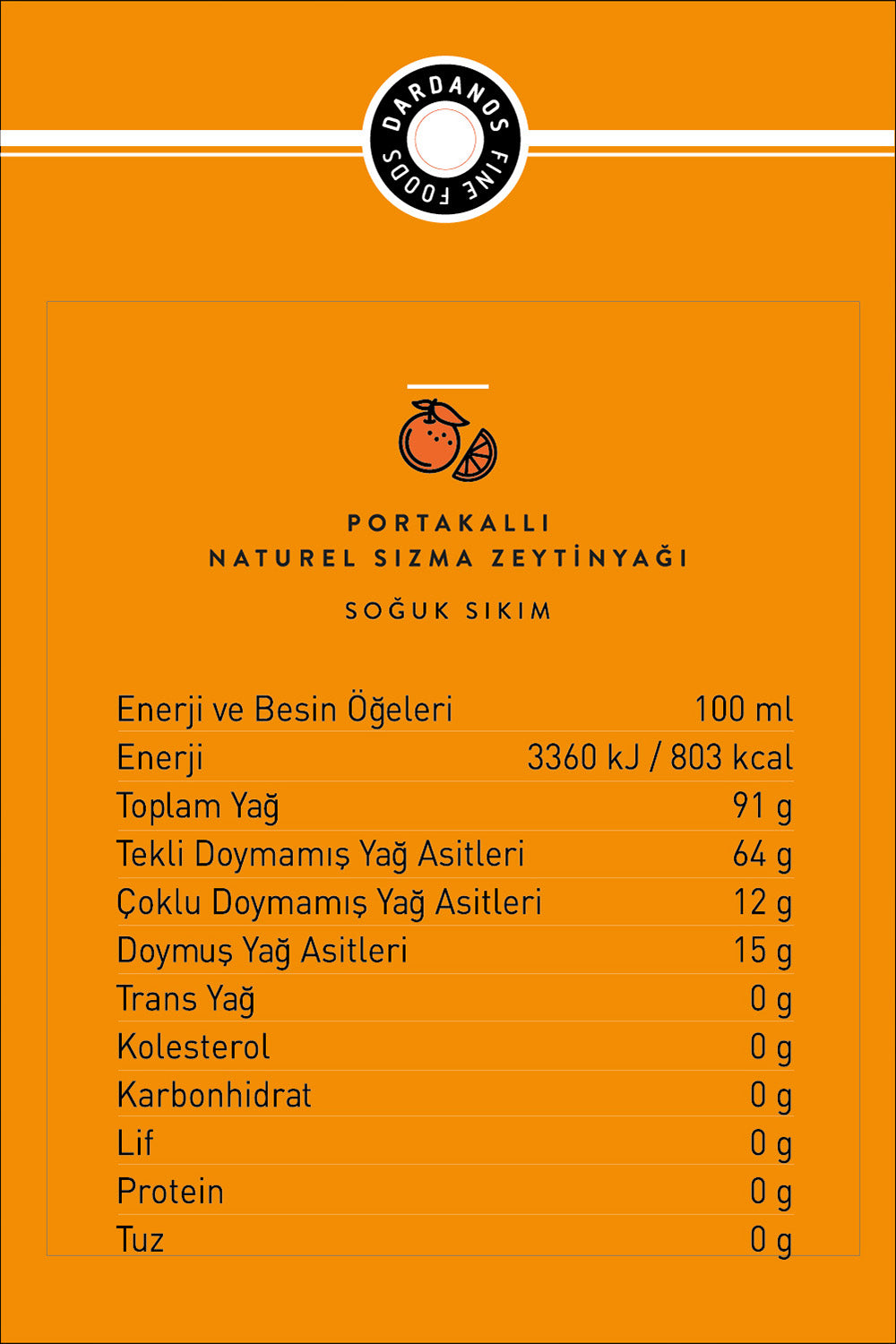 DARDANOS FINE FOODS

PORTAKALLI
NATUREL SIZMA ZEYTİNYAĞI

SOĞUK SIKIM

| Enerji ve Besin Öğeleri | 100 ml |
|---|---|
| Enerji | 3360 kJ / 803 kcal |
| Toplam Yağ | 91 g |
| Tekli Doymamış Yağ Asitleri | 64 g |
| Çoklu Doymamış Yağ Asitleri | 12 g |
| Doymuş Yağ Asitleri | 15 g |
| Trans Yağ | 0 g |
| Kolesterol | 0 g |
| Karbonhidrat | 0 g |
| Lif | 0 g |
| Protein | 0 g |
| Tuz | 0 g |